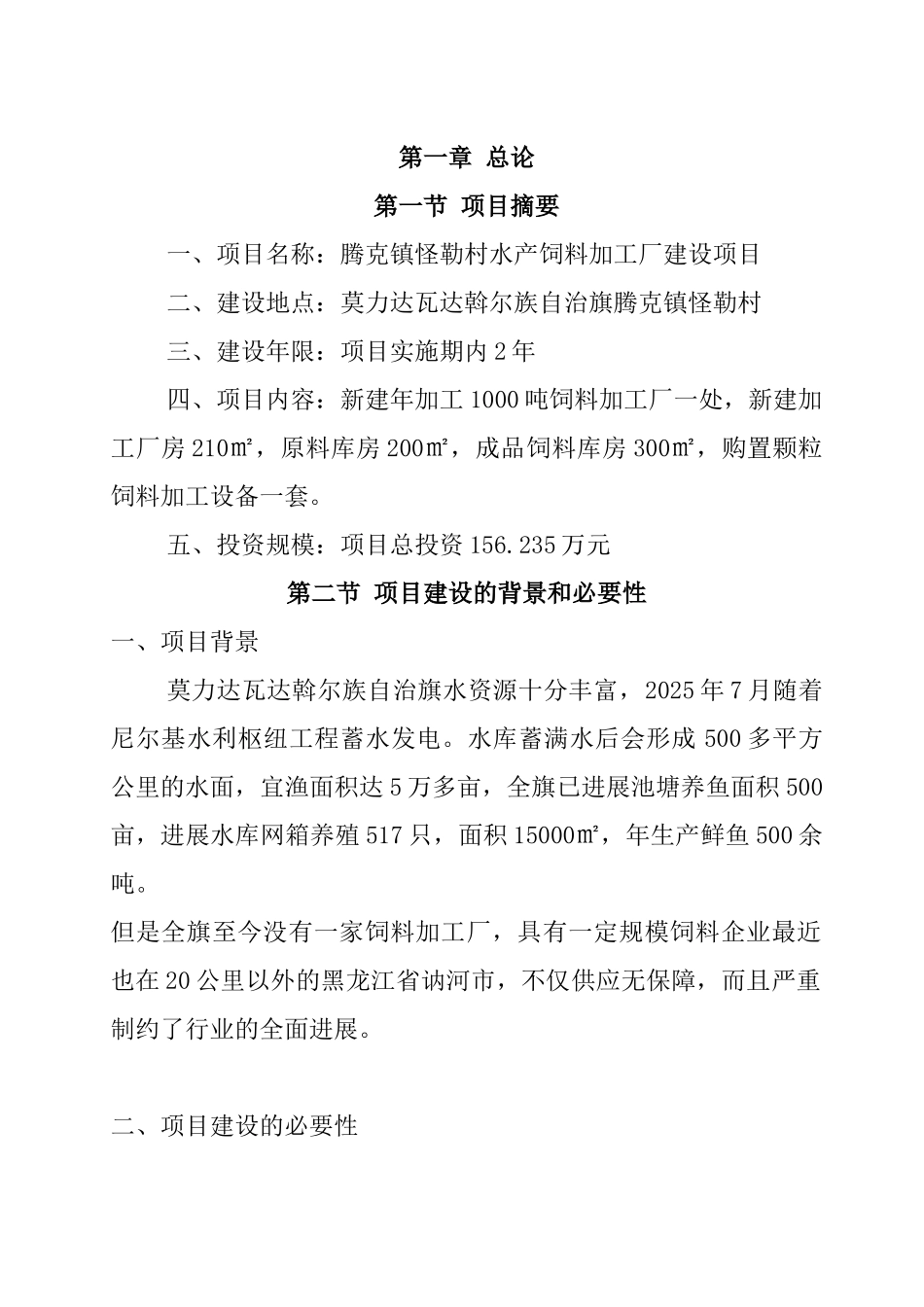 第一章 总论

第一节 项目摘要

一、项目名称：腾克镇怪勒村水产饲料加工厂建设项目

二、建设地点：莫力达瓦达斡尔族自治旗腾克镇怪勒村

三、建设年限：项目实施期内 2 年

四、项目内容：新建年加工 1000 吨饲料加工厂一处，新建加工厂房 210㎡，原料库房 200㎡，成品饲料库房 300㎡，购置颗粒饲料加工设备一套。

五、投资规模：项目总投资 156.235 万元

第二节 项目建设的背景和必要性

一、项目背景

莫力达瓦达斡尔族自治旗水资源十分丰富，2025 年 7 月随着尼尔基水利枢纽工程蓄水发电。水库蓄满水后会形成 500 多平方公里的水面，宜渔面积达 5 万多亩，全旗已进展池塘养鱼面积 500 亩，进展水库网箱养殖 517 只，面积 15000㎡，年生产鲜鱼 500 余吨。

但是全旗至今没有一家饲料加工厂，具有一定规模饲料企业最近也在 20 公里以外的黑龙江省讷河市，不仅供应无保障，而且严重制约了行业的全面进展。

二、项目建设的必要性